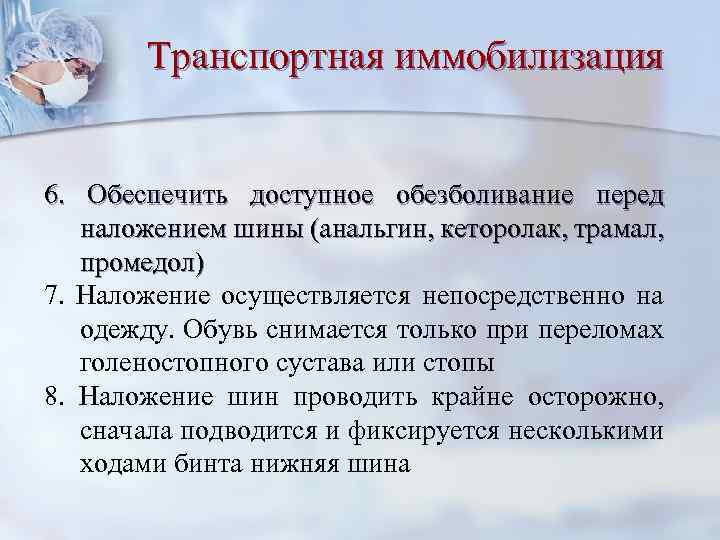 Транспортная иммобилизация

6. Обеспечить доступное обезболивание перед наложением шины (анальгин, кеторолак, трамал, промедол)

7. Наложение осуществляется непосредственно на одежду. Обувь снимается только при переломах голеностопного сустава или стопы

8. Наложение шин проводить крайне осторожно, сначала подводится и фиксируется несколькими ходами бинта нижняя шина